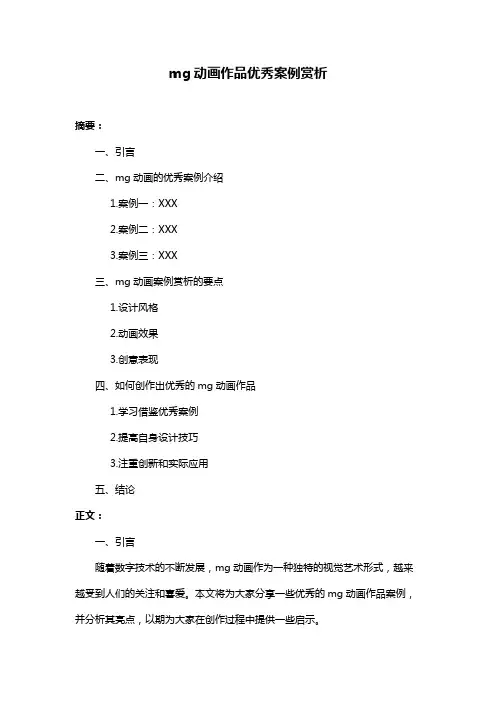 mg 动画作品优秀案例赏析

摘要：

一、引言

二、mg 动画的优秀案例介绍

1.案例一：XXX

2.案例二：XXX

3.案例三：XXX

三、mg 动画案例赏析的要点

1.设计风格

2.动画效果

3.创意表现

四、如何创作出优秀的 mg 动画作品

1.学习借鉴优秀案例

2.提高自身设计技巧

3.注重创新和实际应用

五、结论

正文：

一、引言

随着数字技术的不断发展，mg 动画作为一种独特的视觉艺术形式，越来越受到人们的关注和喜爱。本文将为大家分享一些优秀的 mg 动画作品案例，并分析其亮点，以期为大家在创作过程中提供一些启示。